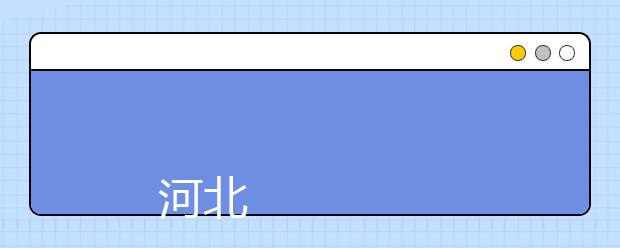 河北